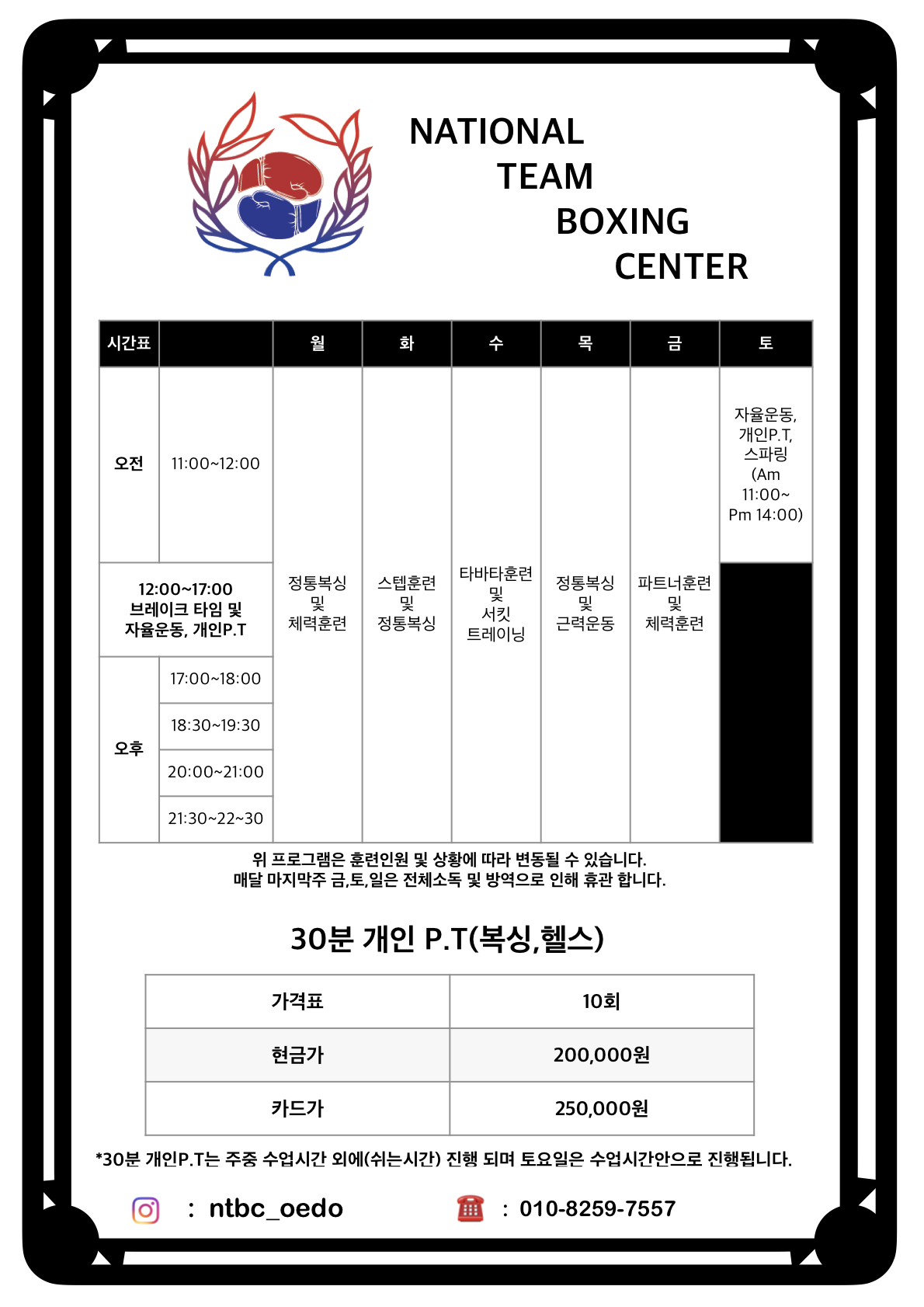 NATIONAL
TEAM
BOXING
CENTER

| 시간표 | | 월 | 화 | 수 | 목 | 금 | 토 |
|---|---|---|---|---|---|---|---|
| 오전 | 11:00~12:00 | 정통복싱 및 체력훈련 | 스텝훈련 및 정통복싱 | 타바타훈련 및 서킷 트레이닝 | 정통복싱 및 근력운동 | 파트너훈련 및 체력훈련 | 자율운동, 개인P.T, 스파링 (Am 11:00~ Pm 14:00) |
| 12:00~17:00 브레이크 타임 및 자율운동, 개인P.T | | | | | | | |
| 오후 | 17:00~18:00 | | | | | | |
| | 18:30~19:30 | | | | | | |
| | 20:00~21:00 | | | | | | |
| | 21:30~22~30 | | | | | | |

위 프로그램은 훈련인원 및 상황에 따라 변동될 수 있습니다.
매달 마지막주 금,토,일은 전체소독 및 방역으로 인해 휴관 합니다.

30분 개인 P.T(복싱,헬스)

| 가격표 | 10회 |
|---|---|
| 현금가 | 200,000원 |
| 카드가 | 250,000원 |

*30분 개인P.T는 주중 수업시간 외에(쉬는시간) 진행 되며 토요일은 수업시간안으로 진행됩니다.

: ntbc_oedo
: 010-8259-7557